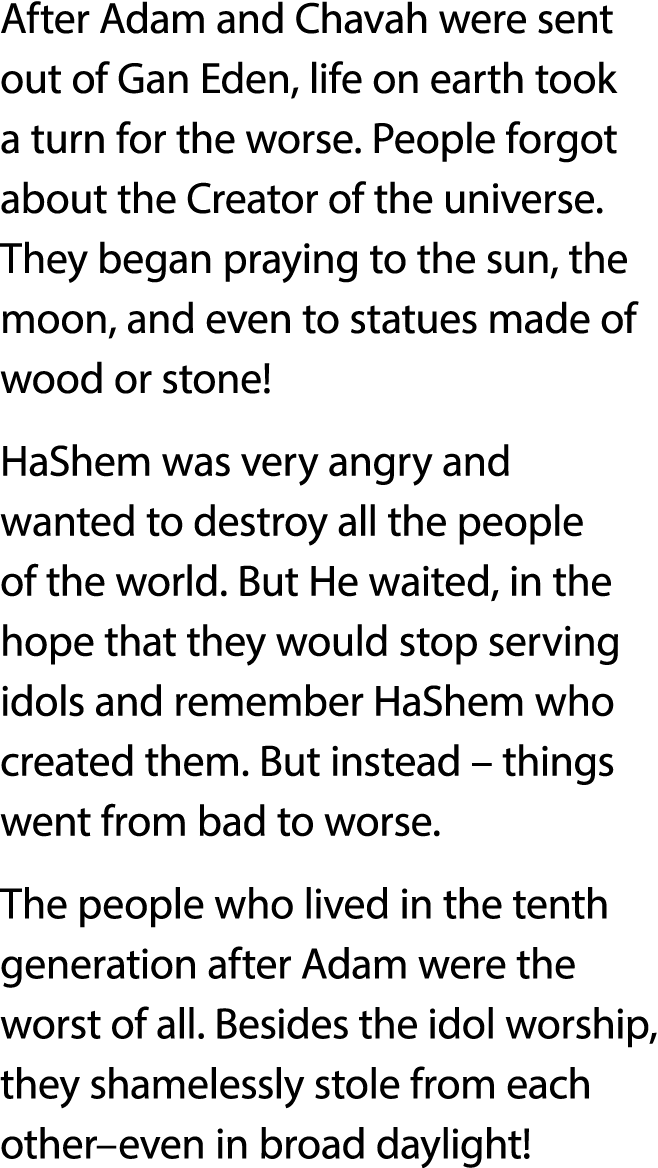 After Adam and Chavah were sent out of Gan Eden, life on earth took a turn for the worse. People forgot about the Creator of the universe. They began praying to the sun, the moon, and even to statues made of wood or stone!

HaShem was very angry and wanted to destroy all the people of the world. But He waited, in the hope that they would stop serving idols and remember HaShem who created them. But instead – things went from bad to worse.

The people who lived in the tenth generation after Adam were the worst of all. Besides the idol worship, they shamelessly stole from each other–even in broad daylight!